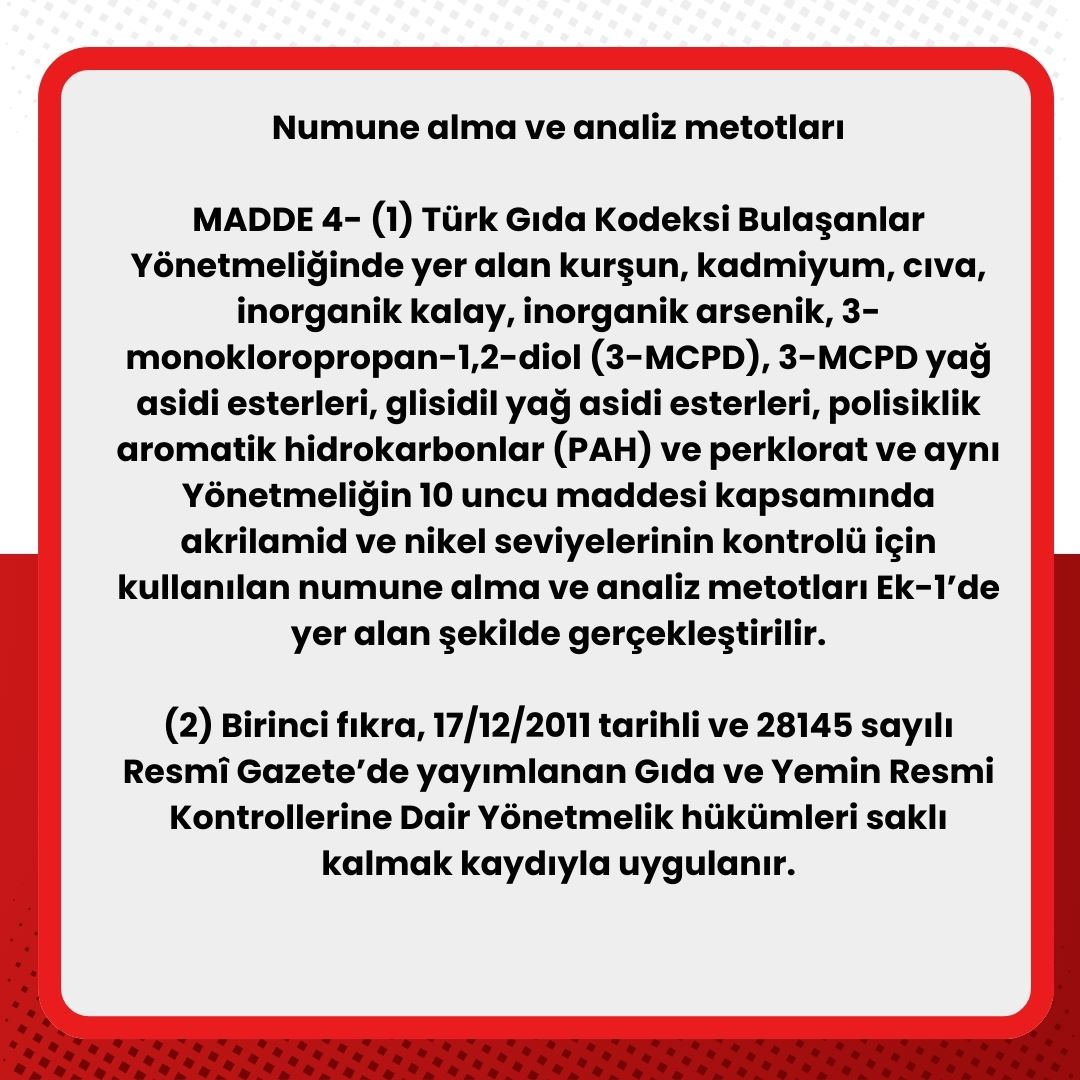 Numune alma ve analiz metotları

MADDE 4- (1) Türk Gıda Kodeksi Bulaşanlar Yönetmeliğinde yer alan kurşun, kadmiyum, cıva, inorganik kalay, inorganik arsenik, 3-monokloropropan-1,2-diol (3-MCPD), 3-MCPD yağ asidi esterleri, glisidil yağ asidi esterleri, polisiklik aromatik hidrokarbonlar (PAH) ve perklorat ve aynı Yönetmeliğin 10 uncu maddesi kapsamında akrilamid ve nikel seviyelerinin kontrolü için kullanılan numune alma ve analiz metotları Ek-1'de yer alan şekilde gerçekleştirilir.

(2) Birinci fıkra, 17/12/2011 tarihli ve 28145 sayılı Resmî Gazete'de yayımlanan Gıda ve Yemin Resmi Kontrollerine Dair Yönetmelik hükümleri saklı kalmak kaydıyla uygulanır.